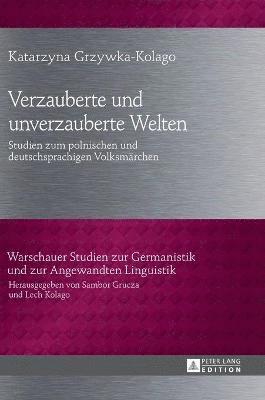 Katarzyna Grzywka-Kolago

Verzauberte und unverzauberte Welten

Studien zum polnischen und deutschsprachigen Volksmärchen

Warschauer Studien zur Germanistik und zur Angewandten Linguistik

Herausgegeben von Sambor Grucza und Lech Kolago

PETER LANG EDITION